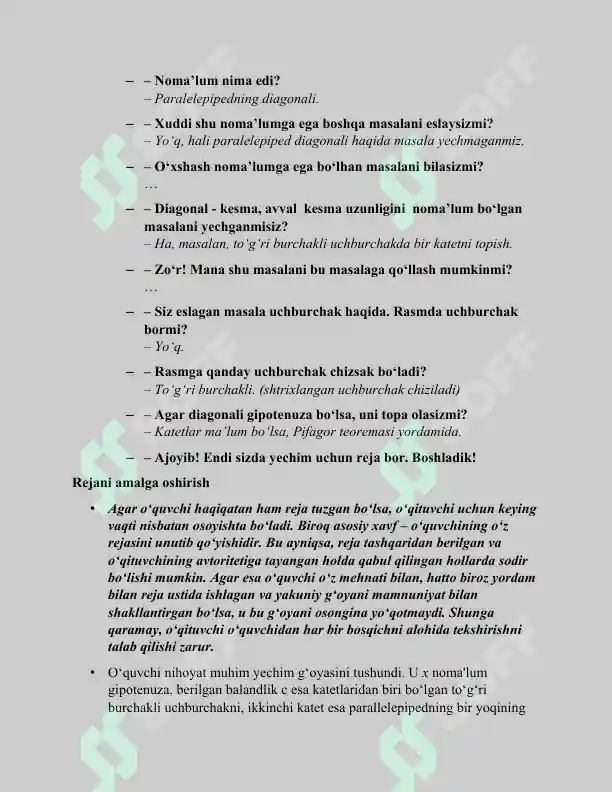 - – Noma'lum nima edi?
– Paralelepipedning diagonali.

- – Xuddi shu noma'lumga ega boshqa masalani eslaysizmi?
– Yo'q, hali paralelepiped diagonali haqida masala yechmaganmiz.

- – O'xshash noma'lumga ega bo'lhan masalani bilasizmi?
…

- – Diagonal - kesma, avval kesma uzunligini noma'lum bo'lgan masalani yechganmisiz?
– Ha, masalan, to'g'ri burchakli uchburchakda bir katetni topish.

- – Zo'r! Mana shu masalani bu masalaga qo'llash mumkinmi?
…

- – Siz eslagan masala uchburchak haqida. Rasmda uchburchak bormi?
– Yo'q.

- – Rasmga qanday uchburchak chizsak bo'ladi?
– To'g'ri burchakli. (shtrixlangan uchburchak chiziladi)

- – Agar diagonali gipotenuza bo'lsa, uni topa olasizmi?
– Katetlar ma'lum bo'lsa, Pifagor teoremasi yordamida.

- – Ajoyib! Endi sizda yechim uchun reja bor. Boshladik!

Rejani amalga oshirish

• Agar o'quvchi haqiqatan ham reja tuzgan bo'lsa, o'qituvchi uchun keying vaqti nisbatan osoyishta bo'ladi. Biroq asosiy xavf – o'quvchining o'z rejasini unutib qo'yishidir. Bu ayniqsa, reja tashqaridan berilgan va o'qituvchining avtoritetiga tayangan holda qabul qilingan hollarda sodir bo'lishi mumkin. Agar esa o'quvchi o'z mehnati bilan, hatto biroz yordam bilan reja ustida ishlagan va yakuniy g'oyani mamnuniyat bilan shakllantirgan bo'lsa, u bu g'oyani osongina yo'qotmaydi. Shunga qaramay, o'qituvchi o'quvchidan har bir bosqichni alohida tekshirishni talab qilishi zarur.

• O'quvchi nihoyat muhim yechim g'oyasini tushundi. U x noma'lum gipotenuza, berilgan balandlik c esa katetlaridan biri bo'lgan to'g'ri burchakli uchburchakni, ikkinchi katet esa parallelepipedning bir yoqining